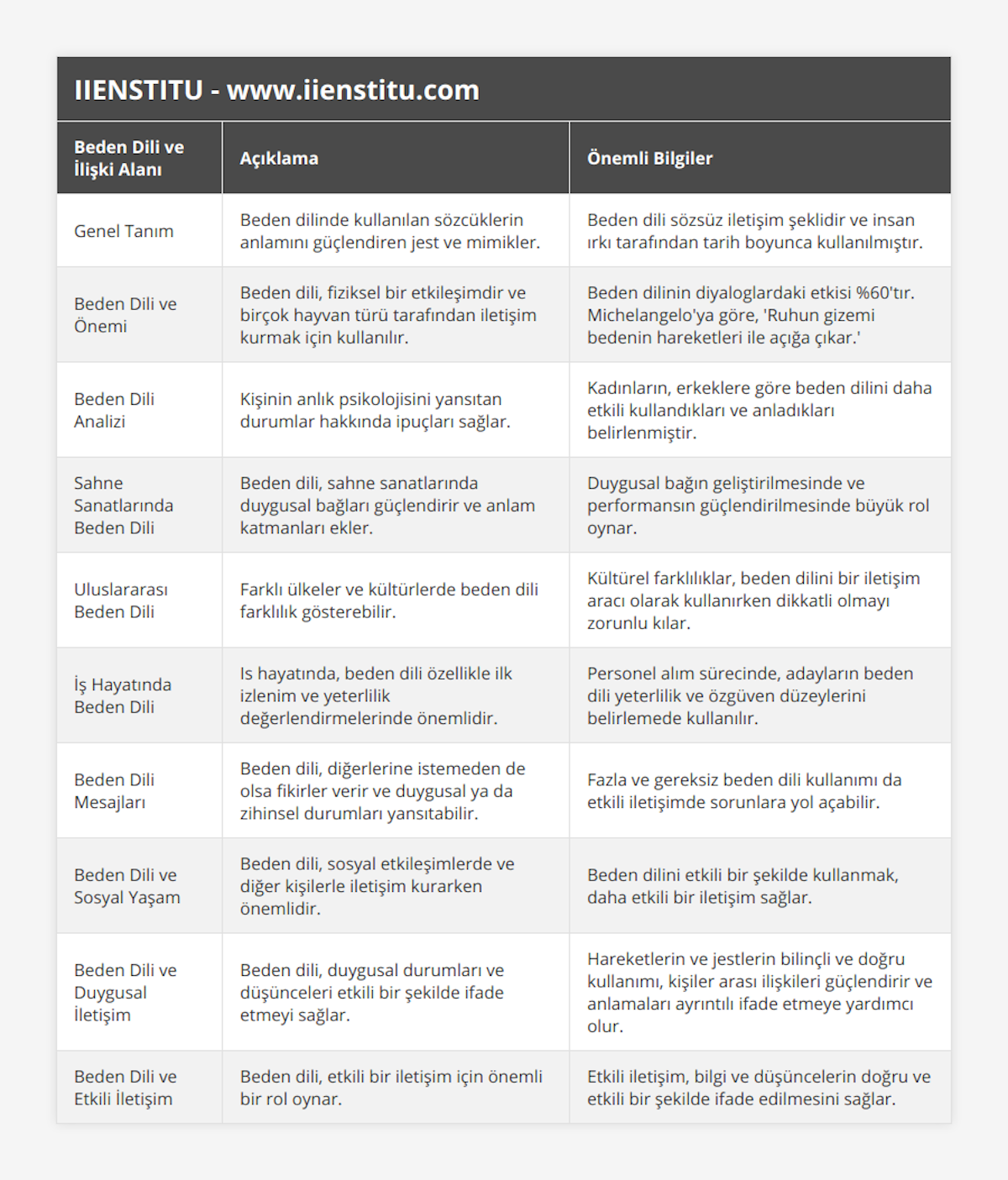 IIENSTITU - www.iienstitu.com

| Beden Dili ve İlişki Alanı | Açıklama | Önemli Bilgiler |
|---|---|---|
| Genel Tanım | Beden dilinde kullanılan sözcüklerin anlamını güçlendiren jest ve mimikler. | Beden dili sözsüz iletişim şeklidir ve insan ırkı tarafından tarih boyunca kullanılmıştır. |
| Beden Dili ve Önemi | Beden dili, fiziksel bir etkileşimdir ve birçok hayvan türü tarafından iletişim kurmak için kullanılır. | Beden dilinin diyaloglardaki etkisi %60'tır. Michelangelo'ya göre, 'Ruhun gizemi bedenin hareketleri ile açığa çıkar.' |
| Beden Dili Analizi | Kişinin anlık psikolojisini yansıtan durumlar hakkında ipuçları sağlar. | Kadınların, erkeklere göre beden dilini daha etkili kullandıkları ve anladıkları belirlenmiştir. |
| Sahne Sanatlarında Beden Dili | Beden dili, sahne sanatlarında duygusal bağları güçlendirir ve anlam katmanları ekler. | Duygusal bağın geliştirilmesinde ve performansın güçlendirilmesinde büyük rol oynar. |
| Uluslararası Beden Dili | Farklı ülkeler ve kültürlerde beden dili farklılık gösterebilir. | Kültürel farklılıklar, beden dilini bir iletişim aracı olarak kullanırken dikkatli olmayı zorunlu kılar. |
| İş Hayatında Beden Dili | Is hayatında, beden dili özellikle ilk izlenim ve yeterlilik değerlendirmelerinde önemlidir. | Personel alım sürecinde, adayların beden dili yeterlilik ve özgüven düzeylerini belirlemede kullanılır. |
| Beden Dili Mesajları | Beden dili, diğerlerine istemeden de olsa fikirler verir ve duygusal ya da zihinsel durumları yansıtabilir. | Fazla ve gereksiz beden dili kullanımı da etkili iletişimde sorunlara yol açabilir. |
| Beden Dili ve Sosyal Yaşam | Beden dili, sosyal etkileşimlerde ve diğer kişilerle iletişim kurarken önemlidir. | Beden dilini etkili bir şekilde kullanmak, daha etkili bir iletişim sağlar. |
| Beden Dili ve Duygusal İletişim | Beden dili, duygusal durumları ve düşünceleri etkili bir şekilde ifade etmeyi sağlar. | Hareketlerin ve jestlerin bilinçli ve doğru kullanımı, kişiler arası ilişkileri güçlendirir ve anlamaları ayrıntılı ifade etmeye yardımcı olur. |
| Beden Dili ve Etkili İletişim | Beden dili, etkili bir iletişim için önemli bir rol oynar. | Etkili iletişim, bilgi ve düşüncelerin doğru ve etkili bir şekilde ifade edilmesini sağlar. |